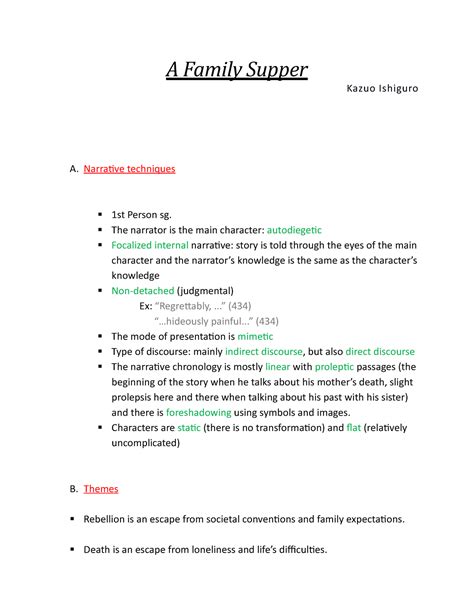 A Family Supper

Kazuo Ishiguro

A. Narrative techniques

• 1st Person sg.
• The narrator is the main character: autodiegetic
• Focalized internal narrative: story is told through the eyes of the main character and the narrator's knowledge is the same as the character's knowledge
• Non-detached (judgmental)
Ex: "Regrettably, ..." (434)
"...hideously painful..." (434)
• The mode of presentation is mimetic
• Type of discourse: mainly indirect discourse, but also direct discourse
• The narrative chronology is mostly linear with proleptic passages (the beginning of the story when he talks about his mother's death, slight prolepsis here and there when talking about his past with his sister) and there is foreshadowing using symbols and images.
• Characters are static (there is no transformation) and flat (relatively uncomplicated)

B. Themes

• Rebellion is an escape from societal conventions and family expectations.

• Death is an escape from loneliness and life's difficulties.